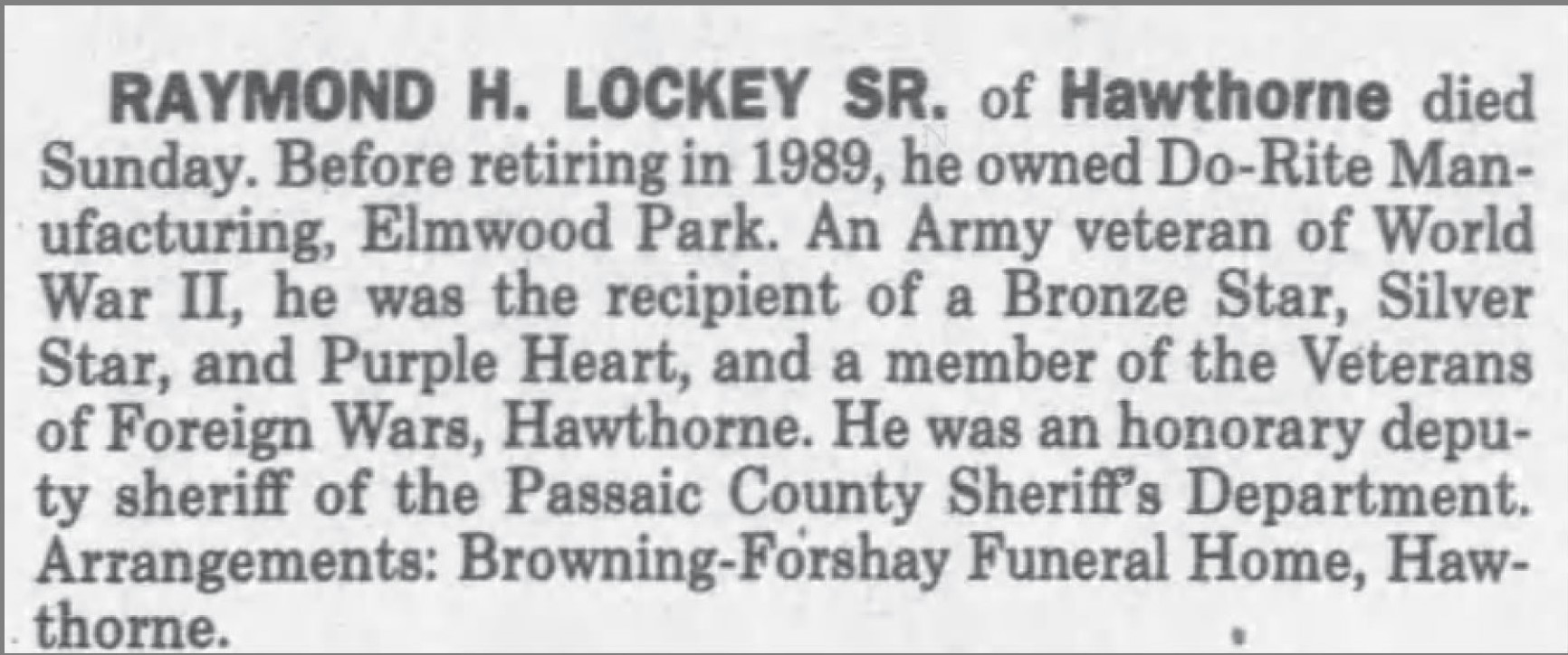 RAYMOND H. LOCKEY SR. of Hawthorne died Sunday. Before retiring in 1989, he owned Do-Rite Manufacturing, Elmwood Park. An Army veteran of World War II, he was the recipient of a Bronze Star, Silver Star, and Purple Heart, and a member of the Veterans of Foreign Wars, Hawthorne. He was an honorary deputy sheriff of the Passaic County Sheriff's Department. Arrangements: Browning-Forshay Funeral Home, Hawthorne.